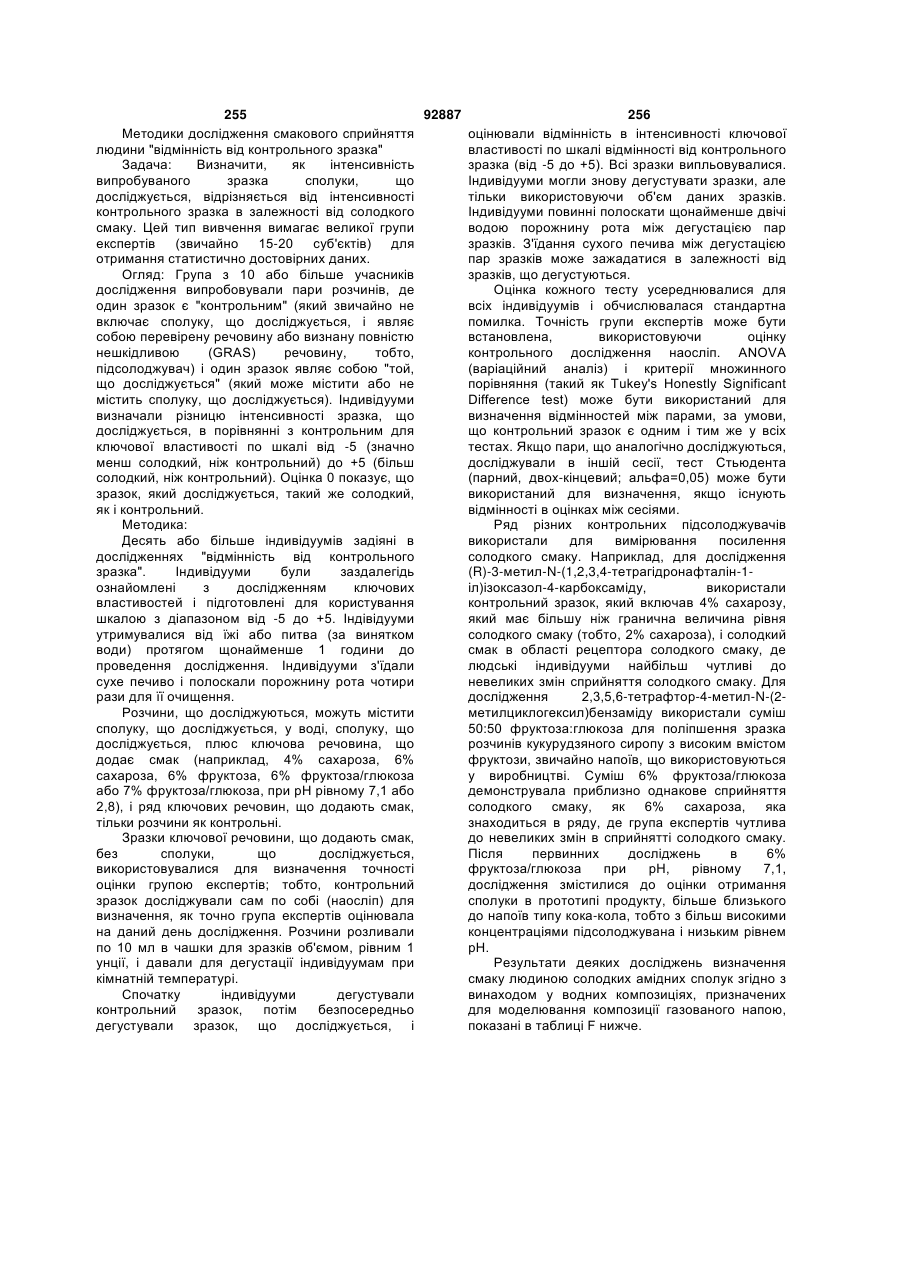 255 92887 256

Методики дослідження смакового сприйняття людини "відмінність від контрольного зразка"

Задача: Визначити, як інтенсивність випробуваного зразка сполуки, що досліджується, відрізняється від інтенсивності контрольного зразка в залежності від солодкого смаку. Цей тип вивчення вимагає великої групи експертів (звичайно 15-20 суб'єктів) для отримання статистично достовірних даних.

Огляд: Група з 10 або більше учасників дослідження випробовували пари розчинів, де один зразок є "контрольним" (який звичайно не включає сполуку, що досліджується, і являє собою перевірену речовину або визнану повністю нешкідливою (GRAS) речовину, тобто, підсолоджувач) і один зразок являє собою "той, що досліджується" (який може містити або не містить сполуку, що досліджується). Індивідууми визначали різницю інтенсивності зразка, що досліджується, в порівнянні з контрольним для ключової властивості по шкалі від -5 (значно менш солодкий, ніж контрольний) до +5 (більш солодкий, ніж контрольний). Оцінка 0 показує, що зразок, який досліджується, такий же солодкий, як і контрольний.

Методика:

Десять або більше індивідуумів задіяні в дослідженнях "відмінність від контрольного зразка". Індивідууми були заздалегідь ознайомлені з дослідженням ключових властивостей і підготовлені для користування шкалою з діапазоном від -5 до +5. Індівідууми утримувалися від їжі або питва (за винятком води) протягом щонайменше 1 години до проведення дослідження. Індивідууми з'їдали сухе печиво і полоскали порожнину рота чотири рази для її очищення.

Розчини, що досліджуються, можуть містити сполуку, що досліджується, у воді, сполуку, що досліджується, плюс ключова речовина, що додає смак (наприклад, 4% сахароза, 6% сахароза, 6% фруктоза, 6% фруктоза/глюкоза або 7% фруктоза/глюкоза, при pH рівному 7,1 або 2,8), і ряд ключових речовин, що додають смак, тільки розчини як контрольні.

Зразки ключової речовини, що додають смак, без сполуки, що досліджується, використовувалися для визначення точності оцінки групою експертів; тобто, контрольний зразок досліджували сам по собі (наосліп) для визначення, як точно група експертів оцінювала на даний день дослідження. Розчини розливали по 10 мл в чашки для зразків об'ємом, рівним 1 унції, і давали для дегустації індивідуумам при кімнатній температурі.

Спочатку індивідууми дегустували контрольний зразок, потім безпосередньо дегустували зразок, що досліджується, і оцінювали відмінність в інтенсивності ключової властивості по шкалі відмінності від контрольного зразка (від -5 до +5). Всі зразки випльовувалися. Індивідууми могли знову дегустувати зразки, але тільки використовуючи об'єм даних зразків. Індивідууми повинні полоскати щонайменше двічі водою порожнину рота між дегустацією пар зразків. З'їдання сухого печива між дегустацією пар зразків може зажадатися в залежності від зразків, що дегустуються.

Оцінка кожного тесту усереднювалися для всіх індивідуумів і обчислювалася стандартна помилка. Точність групи експертів може бути встановлена, використовуючи оцінку контрольного дослідження наосліп. ANOVA (варіаційний аналіз) і критерії множинного порівняння (такий як Tukey's Honestly Significant Difference test) може бути використаний для визначення відмінностей між парами, за умови, що контрольний зразок є одним і тим же у всіх тестах. Якщо пари, що аналогічно досліджуються, досліджували в іншій сесії, тест Стьюдента (парний, двох-кінцевий; альфа=0,05) може бути використаний для визначення, якщо існують відмінності в оцінках між сесіями.

Ряд різних контрольних підсолоджувачів використали для вимірювання посилення солодкого смаку. Наприклад, для дослідження (R)-3-метил-N-(1,2,3,4-тетрагідронафталін-1-іл)ізоксазол-4-карбоксаміду, використали контрольний зразок, який включав 4% сахарозу, який має більшу ніж гранична величина рівня солодкого смаку (тобто, 2% сахароза), і солодкий смак в області рецептора солодкого смаку, де людські індивідууми найбільш чутливі до невеликих змін сприйняття солодкого смаку. Для дослідження 2,3,5,6-тетрафтор-4-метил-N-(2-метилциклогексил)бензаміду використали суміш 50:50 фруктоза:глюкоза для поліпшення зразка розчинів кукурудзяного сиропу з високим вмістом фруктози, звичайно напоїв, що використовуються у виробництві. Суміш 6% фруктоза/глюкоза демонструвала приблизно однакове сприйняття солодкого смаку, як 6% сахароза, яка знаходиться в ряду, де група експертів чутлива до невеликих змін в сприйнятті солодкого смаку. Після первинних досліджень в 6% фруктоза/глюкоза при pH, рівному 7,1, дослідження змістилися до оцінки отримання сполуки в прототипі продукту, більше близького до напоїв типу кока-кола, тобто з більш високими концентраціями підсолоджувача і низьким рівнем pH.

Результати деяких досліджень визначення смаку людиною солодких амідних сполук згідно з винаходом у водних композиціях, призначених для моделювання композиції газованого напою, показані в таблиці F нижче.